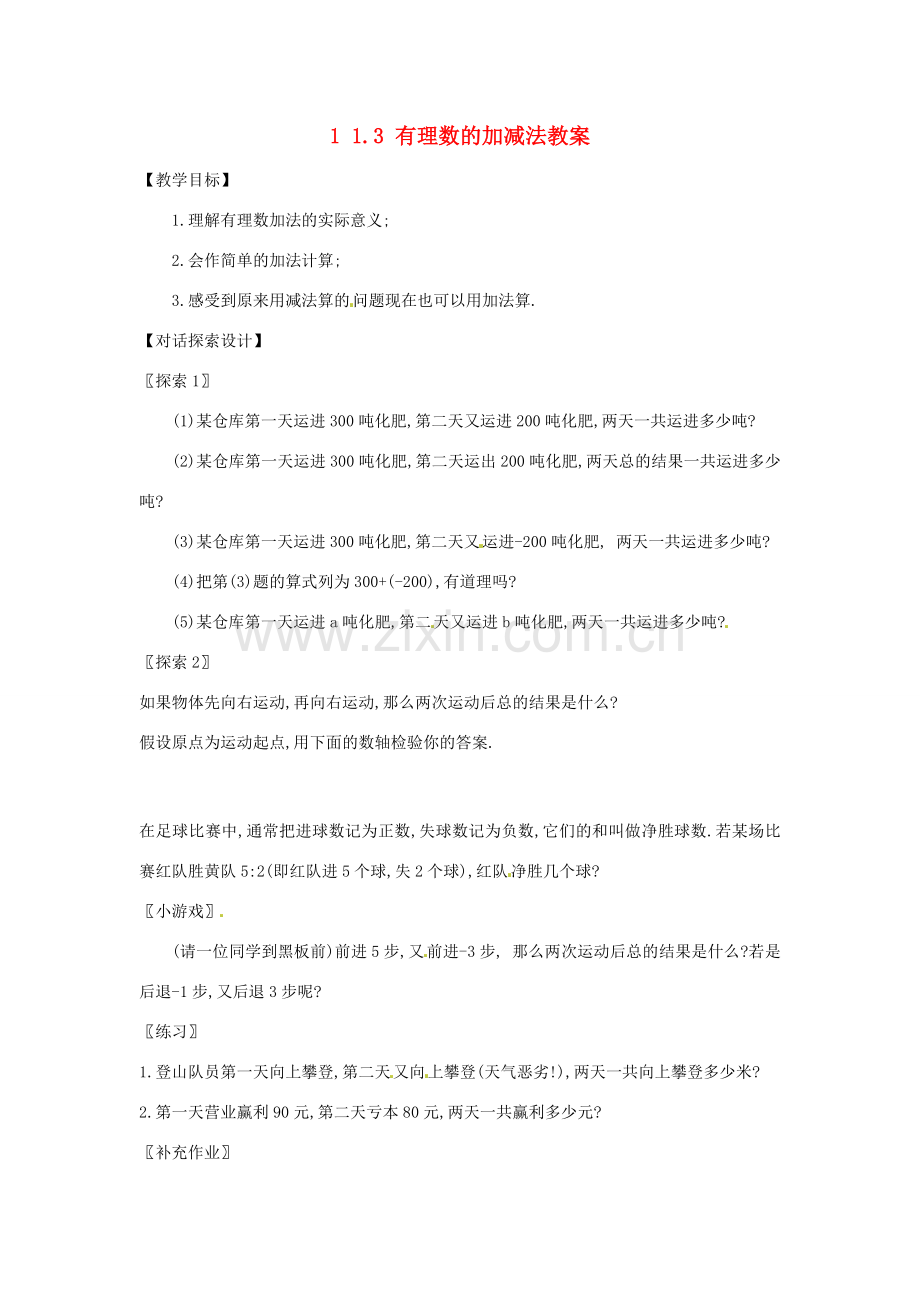 1 1.3 有理数的加减法教案

【教学目标】

1.理解有理数加法的实际意义;

2.会作简单的加法计算;

3.感受到原来用减法算的问题现在也可以用加法算.

【对话探索设计】

〖探索1〗

(1)某仓库第一天运进300吨化肥,第二天又运进200吨化肥,两天一共运进多少吨?

(2)某仓库第一天运进300吨化肥,第二天运出200吨化肥,两天总的结果一共运进多少吨?

(3)某仓库第一天运进300吨化肥,第二天又运进-200吨化肥, 两天一共运进多少吨?

(4)把第(3)题的算式列为300+(-200),有道理吗?

(5)某仓库第一天运进a吨化肥,第二天又运进b吨化肥,两天一共运进多少吨?.

〖探索2〗

如果物体先向右运动,再向右运动,那么两次运动后总的结果是什么?

假设原点为运动起点,用下面的数轴检验你的答案.

在足球比赛中,通常把进球数记为正数,失球数记为负数,它们的和叫做净胜球数.若某场比赛红队胜黄队5:2(即红队进5个球,失2个球),红队净胜几个球?

〖小游戏〗.

(请一位同学到黑板前)前进5步,又前进-3步, 那么两次运动后总的结果是什么?若是后退-1步,又后退3步呢?

〖练习〗

1.登山队员第一天向上攀登,第二天又向上攀登(天气恶劣!),两天一共向上攀登多少米?

2.第一天营业赢利90元,第二天亏本80元,两天一共赢利多少元?

〖补充作业〗

www.zixin.com.cn